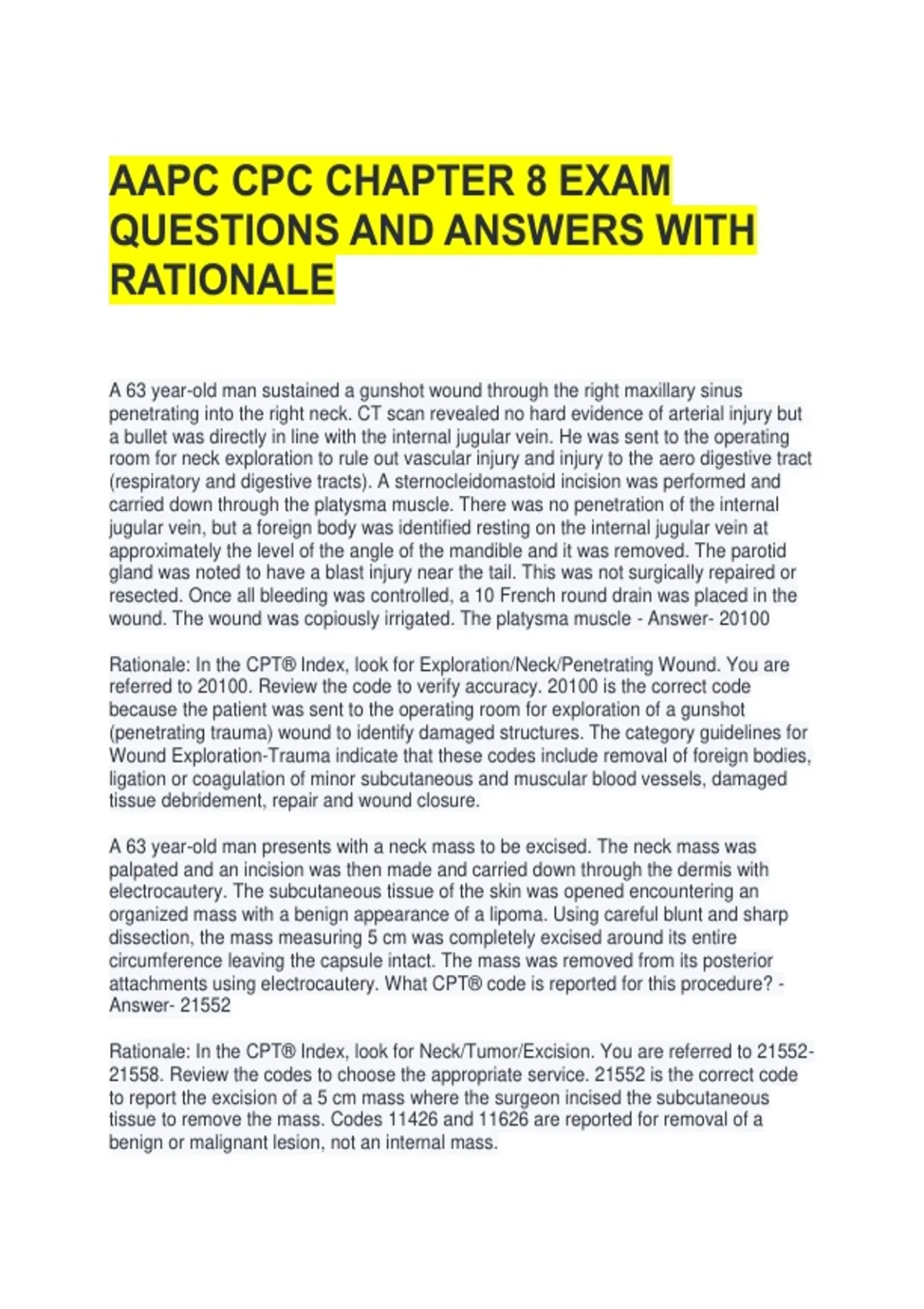 AAPC CPC CHAPTER 8 EXAM QUESTIONS AND ANSWERS WITH RATIONALE

A 63 year-old man sustained a gunshot wound through the right maxillary sinus penetrating into the right neck. CT scan revealed no hard evidence of arterial injury but a bullet was directly in line with the internal jugular vein. He was sent to the operating room for neck exploration to rule out vascular injury and injury to the aero digestive tract (respiratory and digestive tracts). A sternocleidomastoid incision was performed and carried down through the platysma muscle. There was no penetration of the internal jugular vein, but a foreign body was identified resting on the internal jugular vein at approximately the level of the angle of the mandible and it was removed. The parotid gland was noted to have a blast injury near the tail. This was not surgically repaired or resected. Once all bleeding was controlled, a 10 French round drain was placed in the wound. The wound was copiously irrigated. The platysma muscle - Answer- 20100

Rationale: In the CPT® Index, look for Exploration/Neck/Penetrating Wound. You are referred to 20100. Review the code to verify accuracy. 20100 is the correct code because the patient was sent to the operating room for exploration of a gunshot (penetrating trauma) wound to identify damaged structures. The category guidelines for Wound Exploration-Trauma indicate that these codes include removal of foreign bodies, ligation or coagulation of minor subcutaneous and muscular blood vessels, damaged tissue debridement, repair and wound closure.

A 63 year-old man presents with a neck mass to be excised. The neck mass was palpated and an incision was then made and carried down through the dermis with electrocautery. The subcutaneous tissue of the skin was opened encountering an organized mass with a benign appearance of a lipoma. Using careful blunt and sharp dissection, the mass measuring 5 cm was completely excised around its entire circumference leaving the capsule intact. The mass was removed from its posterior attachments using electrocautery. What CPT® code is reported for this procedure? - Answer- 21552

Rationale: In the CPT® Index, look for Neck/Tumor/Excision. You are referred to 21552-21558. Review the codes to choose the appropriate service. 21552 is the correct code to report the excision of a 5 cm mass where the surgeon incised the subcutaneous tissue to remove the mass. Codes 11426 and 11626 are reported for removal of a benign or malignant lesion, not an internal mass.